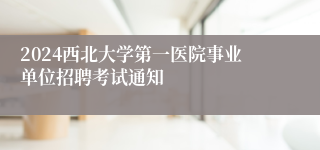 2024西北大学第一医院事业单位招聘考试通知